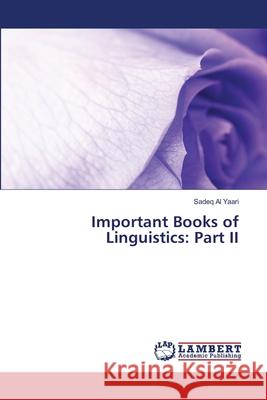 Sadeq Al Yaari

Important Books of Linguistics: Part II

LAP LAMBERT Academic Publishing

Kraina Książek